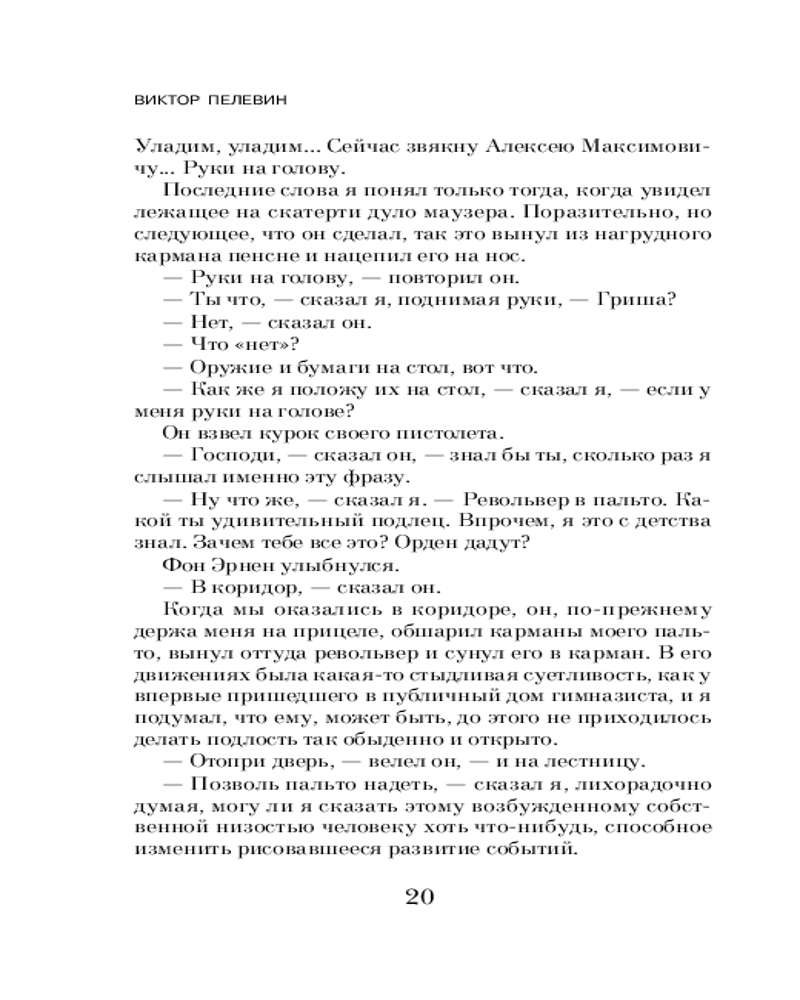 ВИКТОР ПЕЛЕВИН

Уладим, уладим... Сейчас звякну Алексею Максимовичу... Руки на голову.

Последние слова я понял только тогда, когда увидел лежащее на скатерти дуло маузера. Поразительно, но следующее, что он сделал, так это вынул из нагрудного кармана пенсне и нацепил его на нос.

— Руки на голову, — повторил он.

— Ты что, — сказал я, поднимая руки, — Гриша?

— Нет, — сказал он.

— Что «нет»?

— Оружие и бумаги на стол, вот что.

— Как же я положу их на стол, — сказал я, — если у меня руки на голове?

Он взвел курок своего пистолета.

— Господи, — сказал он, — знал бы ты, сколько раз я слышал именно эту фразу.

— Ну что же, — сказал я. — Револьвер в пальто. Какой ты удивительный подлец. Впрочем, я это с детства знал. Зачем тебе все это? Орден дадут?

Фон Эрнен улыбнулся.

— В коридор, — сказал он.

Когда мы оказались в коридоре, он, по-прежнему держа меня на прицеле, обшарил карманы моего пальто, вынул оттуда револьвер и сунул его в карман. В его движениях была какая-то стыдливая суетливость, как у впервые пришедшего в публичный дом гимназиста, и я подумал, что ему, может быть, до этого не приходилось делать подлость так обыденно и открыто.

— Отопри дверь, — велел он, — и на лестницу.

— Позволь пальто надеть, — сказал я, лихорадочно думая, могу ли я сказать этому возбужденному собственной низостью человеку хоть что-нибудь, способное изменить рисовавшееся развитие событий.

20